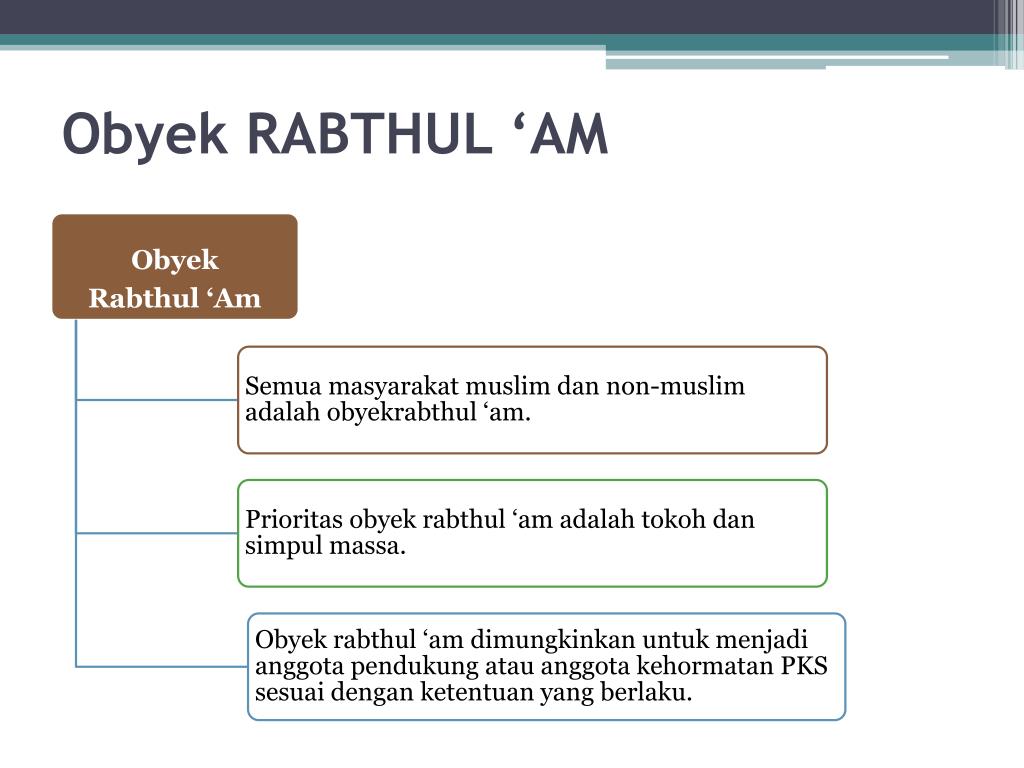 Obyek RABTHUL ‘AM

Obyek Rabthul ‘Am

Semua masyarakat muslim dan non-muslim adalah obyekrabthul ‘am.

Prioritas obyek rabthul ‘am adalah tokoh dan simpul massa.

Obyek rabthul ‘am dimungkinkan untuk menjadi anggota pendukung atau anggota kehormatan PKS sesuai dengan ketentuan yang berlaku.